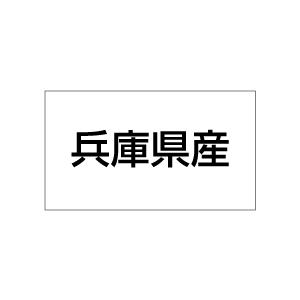 兵庫県産